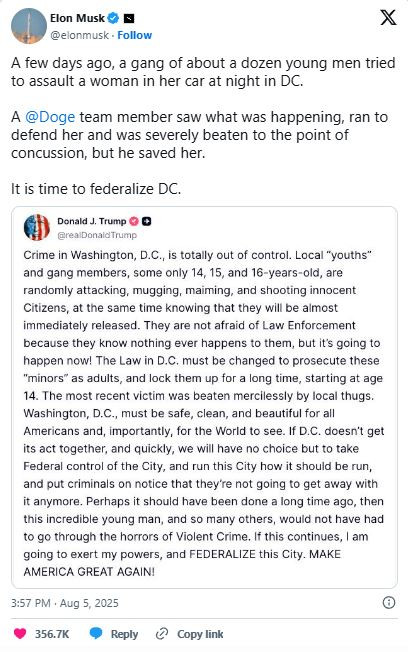 Elon Musk
@elonmusk · Follow

A few days ago, a gang of about a dozen young men tried to assault a woman in her car at night in DC.

A @Doge team member saw what was happening, ran to defend her and was severely beaten to the point of concussion, but he saved her.

It is time to federalize DC.

Donald J. Trump
@realDonaldTrump

Crime in Washington, D.C., is totally out of control. Local "youths" and gang members, some only 14, 15, and 16-years-old, are randomly attacking, mugging, maiming, and shooting innocent Citizens, at the same time knowing that they will be almost immediately released. They are not afraid of Law Enforcement because they know nothing ever happens to them, but it's going to happen now! The Law in D.C. must be changed to prosecute these "minors" as adults, and lock them up for a long time, starting at age 14. The most recent victim was beaten mercilessly by local thugs. Washington, D.C., must be safe, clean, and beautiful for all Americans and, importantly, for the World to see. If D.C. doesn't get its act together, and quickly, we will have no choice but to take Federal control of the City, and run this City how it should be run, and put criminals on notice that they're not going to get away with it anymore. Perhaps it should have been done a long time ago, then this incredible young man, and so many others, would not have had to go through the horrors of Violent Crime. If this continues, I am going to exert my powers, and FEDERALIZE this City. MAKE AMERICA GREAT AGAIN!

3:57 PM · Aug 5, 2025

356.7K Reply Copy link